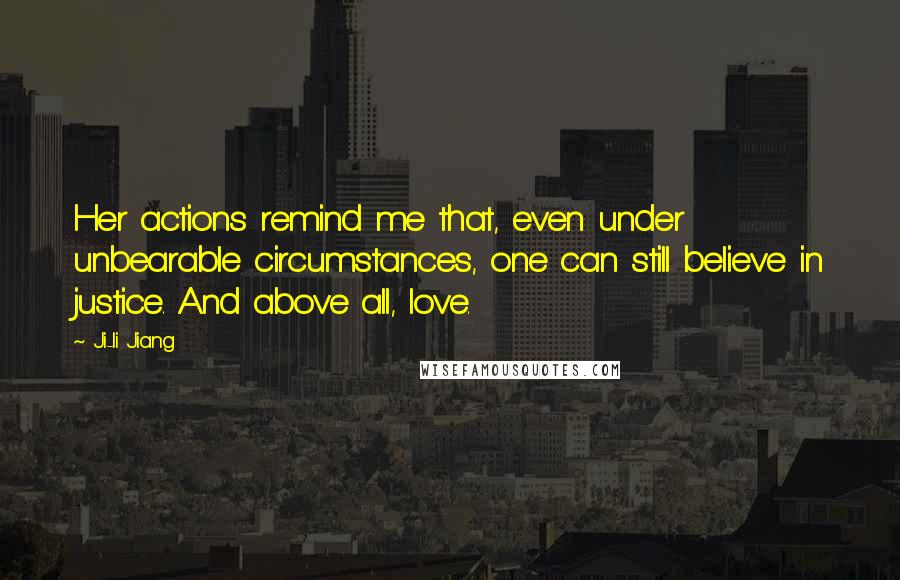 Her actions remind me that, even under unbearable circumstances, one can still believe in justice. And above all, love.

~ Ji-li Jiang

WISEFAMOUSQUOTES.COM